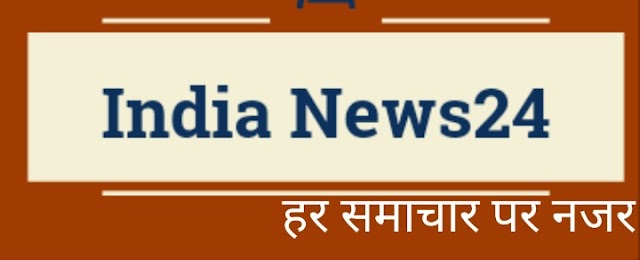 India News24

हर समाचार पर नजर